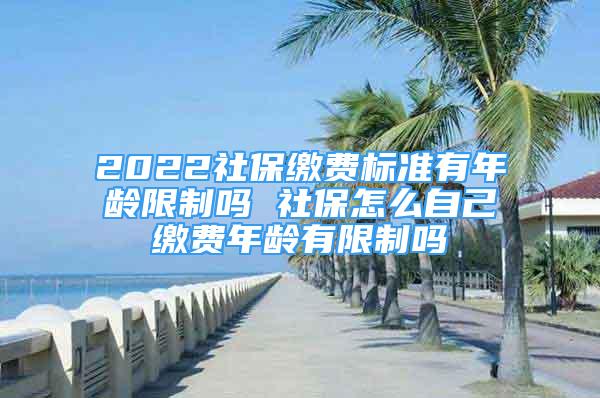 2022社保缴费标准有年龄限制吗 社保怎么自己缴费年龄有限制吗